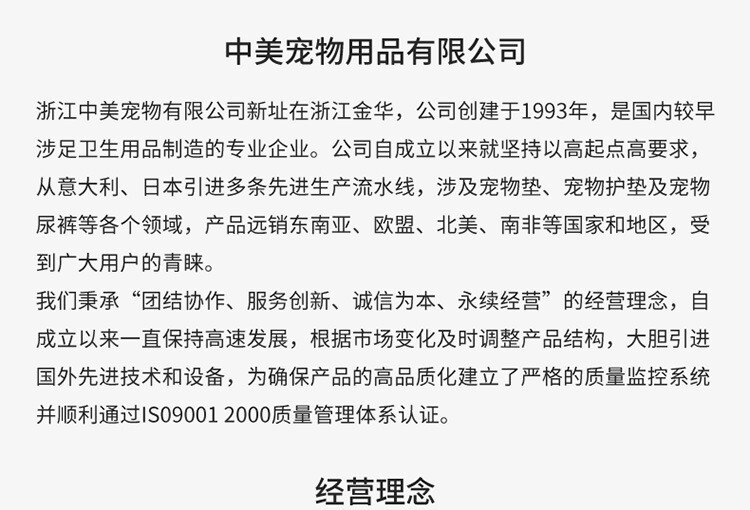 中美宠物用品有限公司

浙江中美宠物有限公司新址在浙江金华，公司创建于1993年，是国内较早涉足卫生用品制造的专业企业。公司自成立以来就坚持以高起点高要求，从意大利、日本引进多条先进生产流水线，涉及宠物垫、宠物护垫及宠物尿裤等各个领域，产品远销东南亚、欧盟、北美、南非等国家和地区，受到广大用户的青睐。
我们秉承“团结协作、服务创新、诚信为本、永续经营”的经营理念，自成立以来一直保持高速发展，根据市场变化及时调整产品结构，大胆引进国外先进技术和设备，为确保产品的高品质化建立了严格的质量监控系统并顺利通过IS09001 2000质量管理体系认证。

经营理念